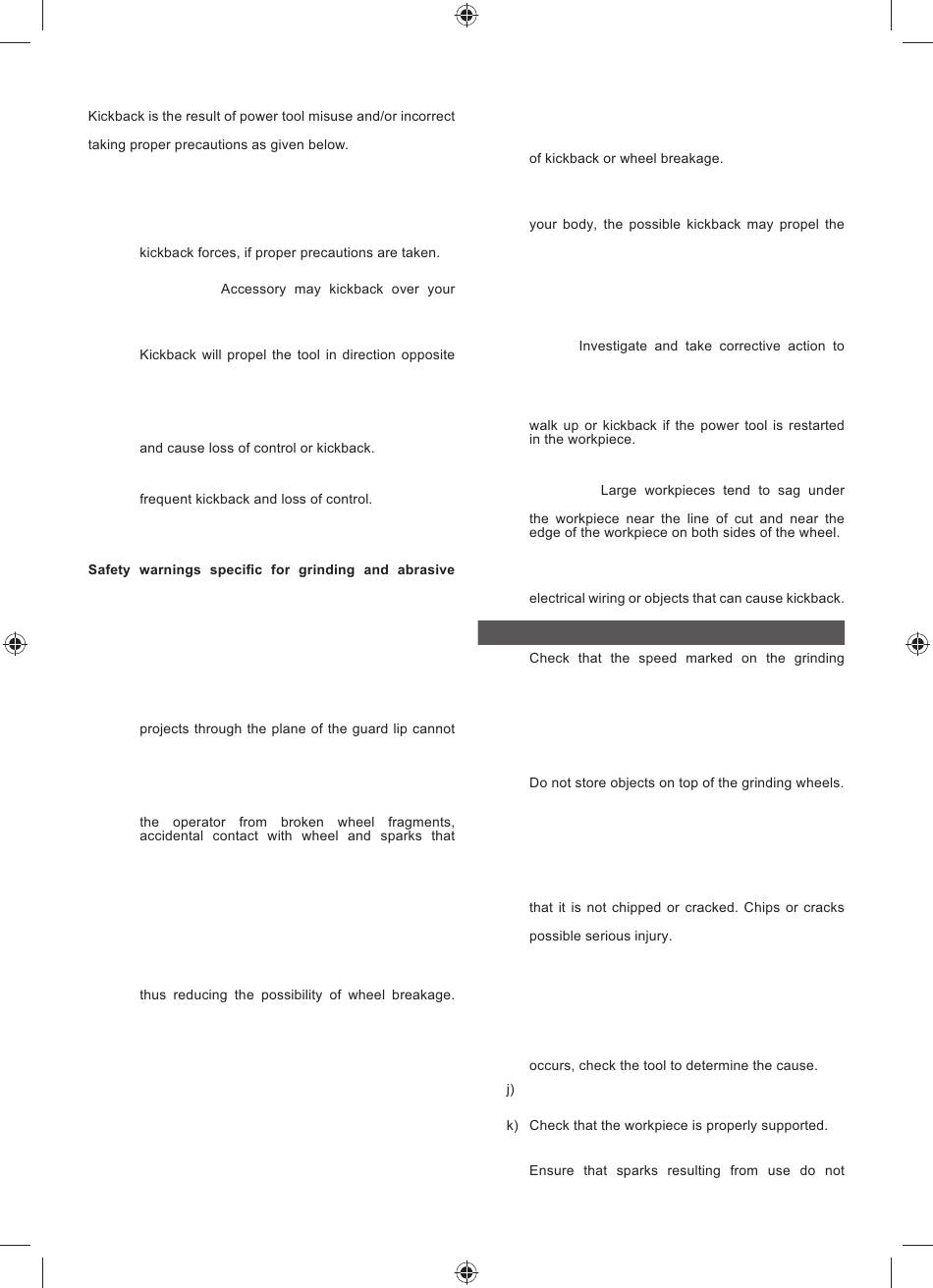 Kickback is the result of power tool misuse and/or incorrect

taking proper precautions as given below.

kickback forces, if proper precautions are taken.

Accessory may kickback over your

Kickback will propel the tool in direction opposite

and cause loss of control or kickback.

frequent kickback and loss of control.

Safety warnings specific for grinding and abrasive

projects through the plane of the guard lip cannot

the operator from broken wheel fragments, accidental contact with wheel and sparks that

thus reducing the possibility of wheel breakage.

of kickback or wheel breakage.

your body, the possible kickback may propel the

Investigate and take corrective action to

walk up or kickback if the power tool is restarted in the workpiece.

Large workpieces tend to sag under

the workpiece near the line of cut and near the edge of the workpiece on both sides of the wheel.

electrical wiring or objects that can cause kickback.

Check that the speed marked on the grinding

Do not store objects on top of the grinding wheels.

that it is not chipped or cracked. Chips or cracks

possible serious injury.

occurs, check the tool to determine the cause.

j)

k) Check that the workpiece is properly supported.

Ensure that sparks resulting from use do not